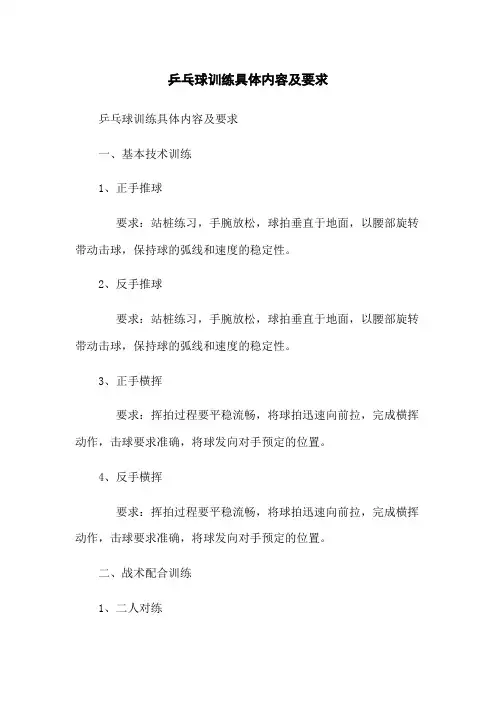 乒乓球训练具体内容及要求

乒乓球训练具体内容及要求

一、基本技术训练

1、正手推球

要求：站桩练习，手腕放松，球拍垂直于地面，以腰部旋转带动击球，保持球的弧线和速度的稳定性。

2、反手推球

要求：站桩练习，手腕放松，球拍垂直于地面，以腰部旋转带动击球，保持球的弧线和速度的稳定性。

3、正手横挥

要求：挥拍过程要平稳流畅，将球拍迅速向前拉，完成横挥动作，击球要求准确，将球发向对手预定的位置。

4、反手横挥

要求：挥拍过程要平稳流畅，将球拍迅速向前拉，完成横挥动作，击球要求准确，将球发向对手预定的位置。

二、战术配合训练

1、二人对练